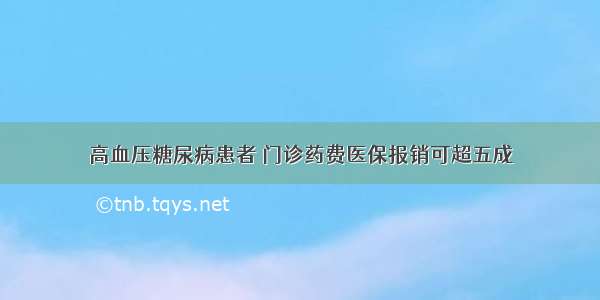 高血压糖尿病患者 门诊药费医保报销可超五成

©tnb.tqys.net